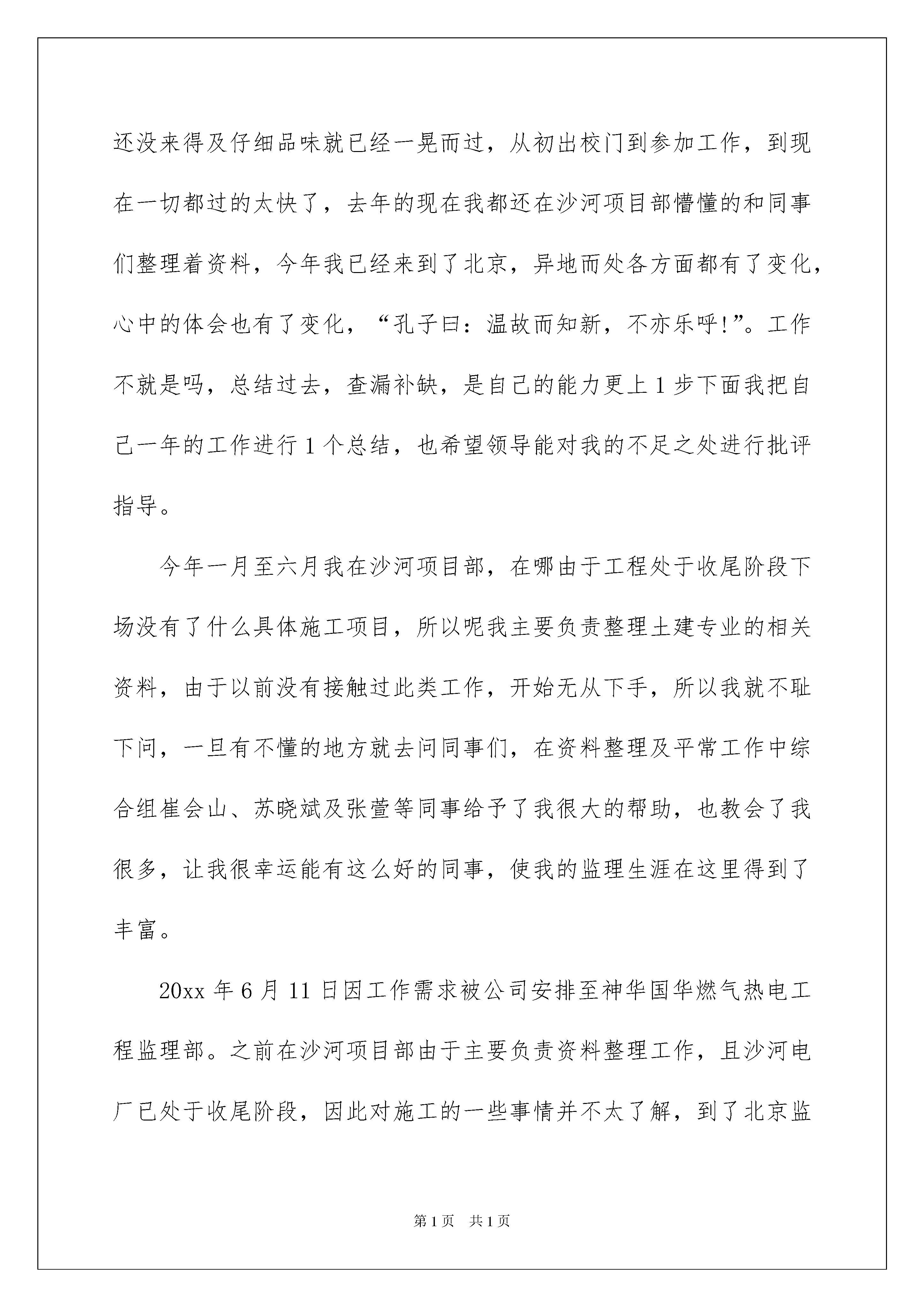 还没来得及仔细品味就已经一晃而过，从初出校门到参加工作，到现在一切都过的太快了，去年的现在我都还在沙河项目部懵懂的和同事们整理着资料，今年我已经来到了北京，异地而处各方面都有了变化，心中的体会也有了变化，“孔子曰：温故而知新，不亦乐呼!”。工作不就是吗，总结过去，查漏补缺，是自己的能力更上1步下面我把自己一年的工作进行1个总结，也希望领导能对我的不足之处进行批评指导。

今年一月至六月我在沙河项目部，在哪由于工程处于收尾阶段下场没有了什么具体施工项目，所以呢我主要负责整理土建专业的相关资料，由于以前没有接触过此类工作，开始无从下手，所以我就不耻下问，一旦有不懂的地方就去问同事们，在资料整理及平常工作中综合组崔会山、苏晓斌及张萱等同事给予了我很大的帮助，也教会了我很多，让我很幸运能有这么好的同事，使我的监理生涯在这里得到了丰富。

20xx年6月11日因工作需求被公司安排至神华国华燃气热电工程监理部。之前在沙河项目部由于主要负责资料整理工作，且沙河电厂已处于收尾阶段，因此对施工的一些事情并不太了解，到了北京监

第1页 共1页